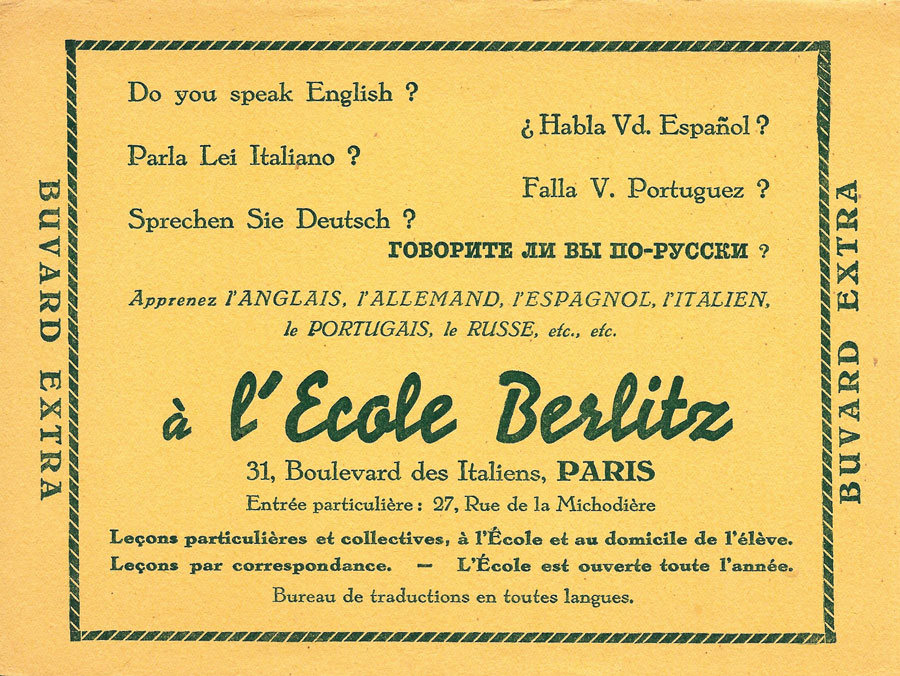 BUVARD EXTRA

Do you speak English ?

¿ Habla Vd. Español ?

Parla Lei Italiano ?

Falla V. Portuguez ?

Sprechen Sie Deutsch ?

ГОВОРИТЕ ЛИ ВЫ ПО-РУССКИ ?

Apprenez l'ANGLAIS, l'ALLEMAND, l'ESPAGNOL, l'ITALIEN, le PORTUGAIS, le RUSSE, etc., etc.

à l'Ecole Berlitz

31, Boulevard des Italiens, PARIS

Entrée particulière : 27, Rue de la Michodière

Leçons particulières et collectives, à l'École et au domicile de l'élève.

Leçons par correspondance. — L'École est ouverte toute l'année.

Bureau de traductions en toutes langues.

BUVARD EXTRA